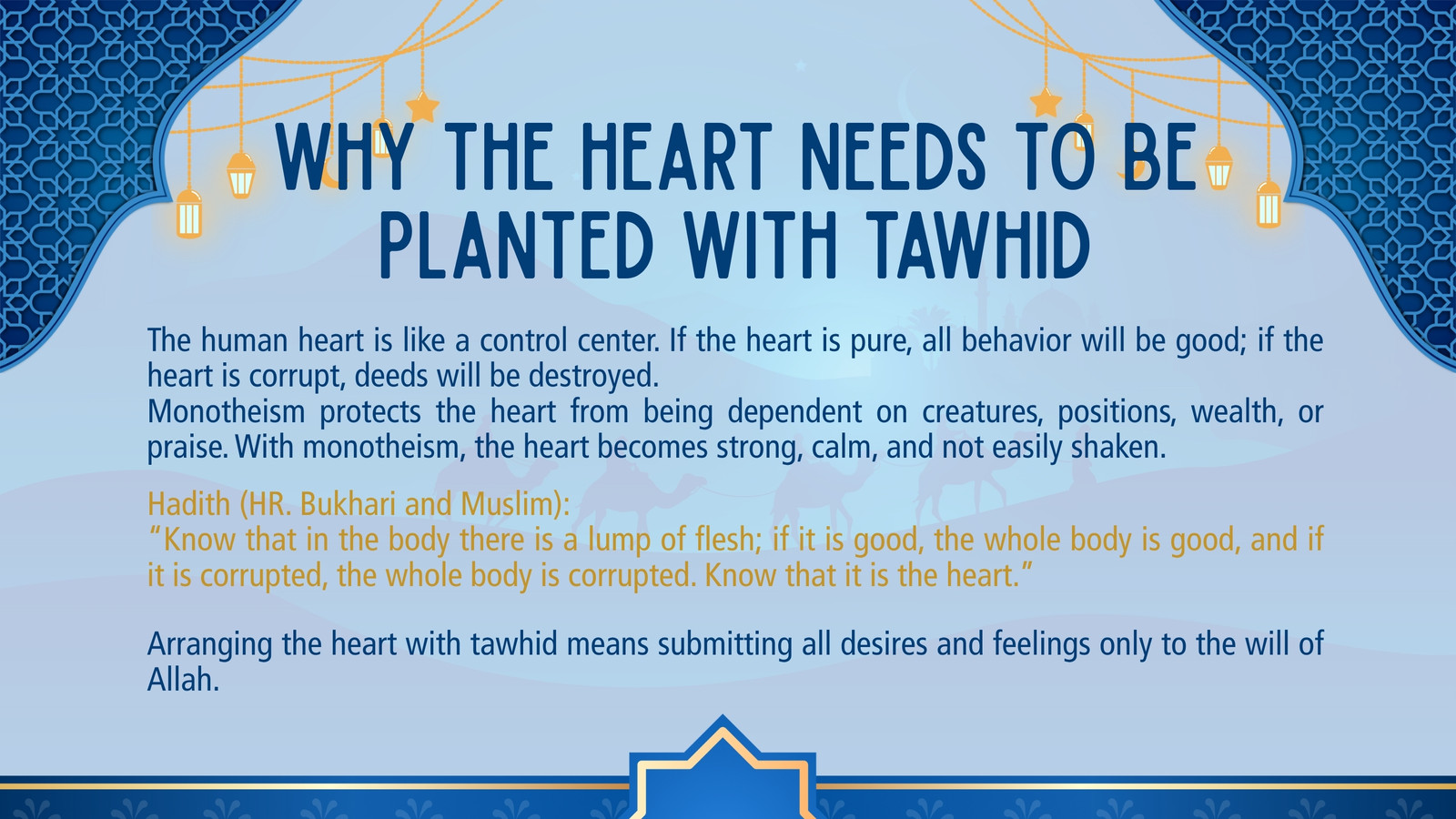 WHY THE HEART NEEDS TO BE PLANTED WITH TAWHID

The human heart is like a control center. If the heart is pure, all behavior will be good; if the heart is corrupt, deeds will be destroyed.

Monotheism protects the heart from being dependent on creatures, positions, wealth, or praise. With monotheism, the heart becomes strong, calm, and not easily shaken.

Hadith (HR. Bukhari and Muslim):
"Know that in the body there is a lump of flesh; if it is good, the whole body is good, and if it is corrupted, the whole body is corrupted. Know that it is the heart."

Arranging the heart with tawhid means submitting all desires and feelings only to the will of Allah.